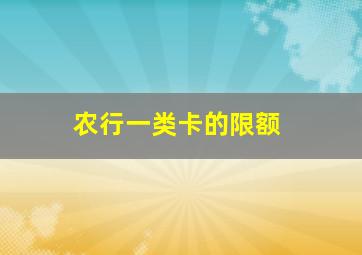 农行一类卡的限额